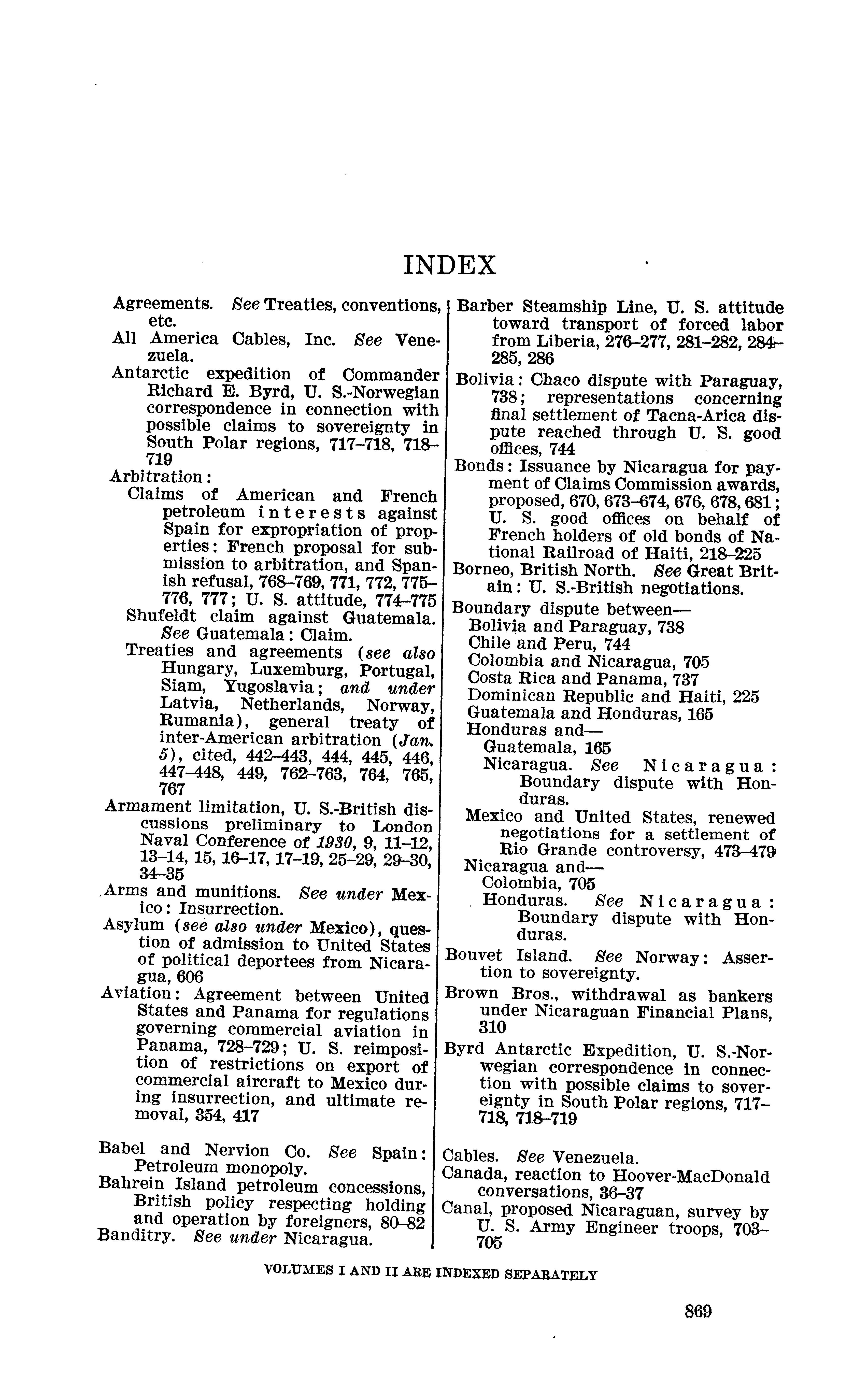 INDEX

Agreements. See Treaties, conventions, etc.

All America Cables, Inc. See Venezuela.

Antarctic expedition of Commander Richard E. Byrd, U. S.-Norwegian correspondence in connection with possible claims to sovereignty in South Polar regions, 717–718, 718–719

Arbitration:
Claims of American and French petroleum interests against Spain for expropriation of properties: French proposal for submission to arbitration, and Spanish refusal, 768–769, 771, 772, 775–776, 777; U. S. attitude, 774–775
Shufeldt claim against Guatemala. See Guatemala: Claim.
Treaties and agreements (see also Hungary, Luxemburg, Portugal, Siam, Yugoslavia; and under Latvia, Netherlands, Norway, Rumania), general treaty of inter-American arbitration (Jan. 5), cited, 442–443, 444, 445, 446, 447–448, 449, 762–763, 764, 765, 767

Armament limitation, U. S.-British discussions preliminary to London Naval Conference of 1930, 9, 11–12, 13–14, 15, 16–17, 17–19, 25–29, 29–30, 34–35

Arms and munitions. See under Mexico: Insurrection.

Asylum (see also under Mexico), question of admission to United States of political deportees from Nicaragua, 606

Aviation: Agreement between United States and Panama for regulations governing commercial aviation in Panama, 728–729; U. S. reimposition of restrictions on export of commercial aircraft to Mexico during insurrection, and ultimate removal, 354, 417

Babel and Nervion Co. See Spain: Petroleum monopoly.

Bahrein Island petroleum concessions, British policy respecting holding and operation by foreigners, 80–82

Banditry. See under Nicaragua.

Barber Steamship Line, U. S. attitude toward transport of forced labor from Liberia, 276–277, 281–282, 284–285, 286

Bolivia: Chaco dispute with Paraguay, 738; representations concerning final settlement of Tacna-Arica dispute reached through U. S. good offices, 744

Bonds: Issuance by Nicaragua for payment of Claims Commission awards, proposed, 670, 673–674, 676, 678, 681; U. S. good offices on behalf of French holders of old bonds of National Railroad of Haiti, 218–225

Borneo, British North. See Great Britain: U. S.-British negotiations.

Boundary dispute between—
Bolivia and Paraguay, 738
Chile and Peru, 744
Colombia and Nicaragua, 705
Costa Rica and Panama, 737
Dominican Republic and Haiti, 225
Guatemala and Honduras, 165
Honduras and—
Guatemala, 165
Nicaragua. See Nicaragua: Boundary dispute with Honduras.
Mexico and United States, renewed negotiations for a settlement of Rio Grande controversy, 473–479
Nicaragua and—
Colombia, 705
Honduras. See Nicaragua: Boundary dispute with Honduras.

Bouvet Island. See Norway: Assertion to sovereignty.

Brown Bros., withdrawal as bankers under Nicaraguan Financial Plans, 310

Byrd Antarctic Expedition, U. S.-Norwegian correspondence in connection with possible claims to sovereignty in South Polar regions, 717–718, 718–719

Cables. See Venezuela.

Canada, reaction to Hoover-MacDonald conversations, 36–37

Canal, proposed Nicaraguan, survey by U. S. Army Engineer troops, 703–705

VOLUMES I AND II ARE INDEXED SEPARATELY

869